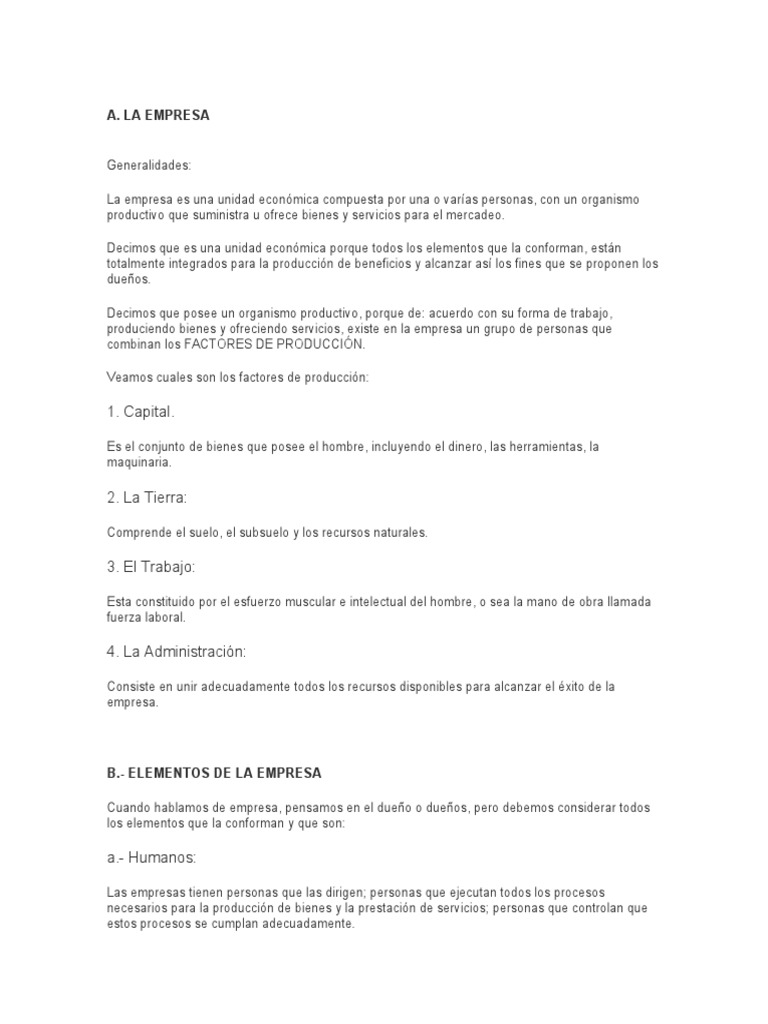 A. LA EMPRESA

Generalidades:

La empresa es una unidad económica compuesta por una o varías personas, con un organismo productivo que suministra u ofrece bienes y servicios para el mercadeo.

Decimos que es una unidad económica porque todos los elementos que la conforman, están totalmente integrados para la producción de beneficios y alcanzar así los fines que se proponen los dueños.

Decimos que posee un organismo productivo, porque de: acuerdo con su forma de trabajo, produciendo bienes y ofreciendo servicios, existe en la empresa un grupo de personas que combinan los FACTORES DE PRODUCCIÓN.

Veamos cuales son los factores de producción:

1. Capital.

Es el conjunto de bienes que posee el hombre, incluyendo el dinero, las herramientas, la maquinaria.

2. La Tierra:

Comprende el suelo, el subsuelo y los recursos naturales.

3. El Trabajo:

Esta constituido por el esfuerzo muscular e intelectual del hombre, o sea la mano de obra llamada fuerza laboral.

4. La Administración:

Consiste en unir adecuadamente todos los recursos disponibles para alcanzar el éxito de la empresa.

B.- ELEMENTOS DE LA EMPRESA

Cuando hablamos de empresa, pensamos en el dueño o dueños, pero debemos considerar todos los elementos que la conforman y que son:

a.- Humanos:

Las empresas tienen personas que las dirigen; personas que ejecutan todos los procesos necesarios para la producción de bienes y la prestación de servicios; personas que controlan que estos procesos se cumplan adecuadamente.